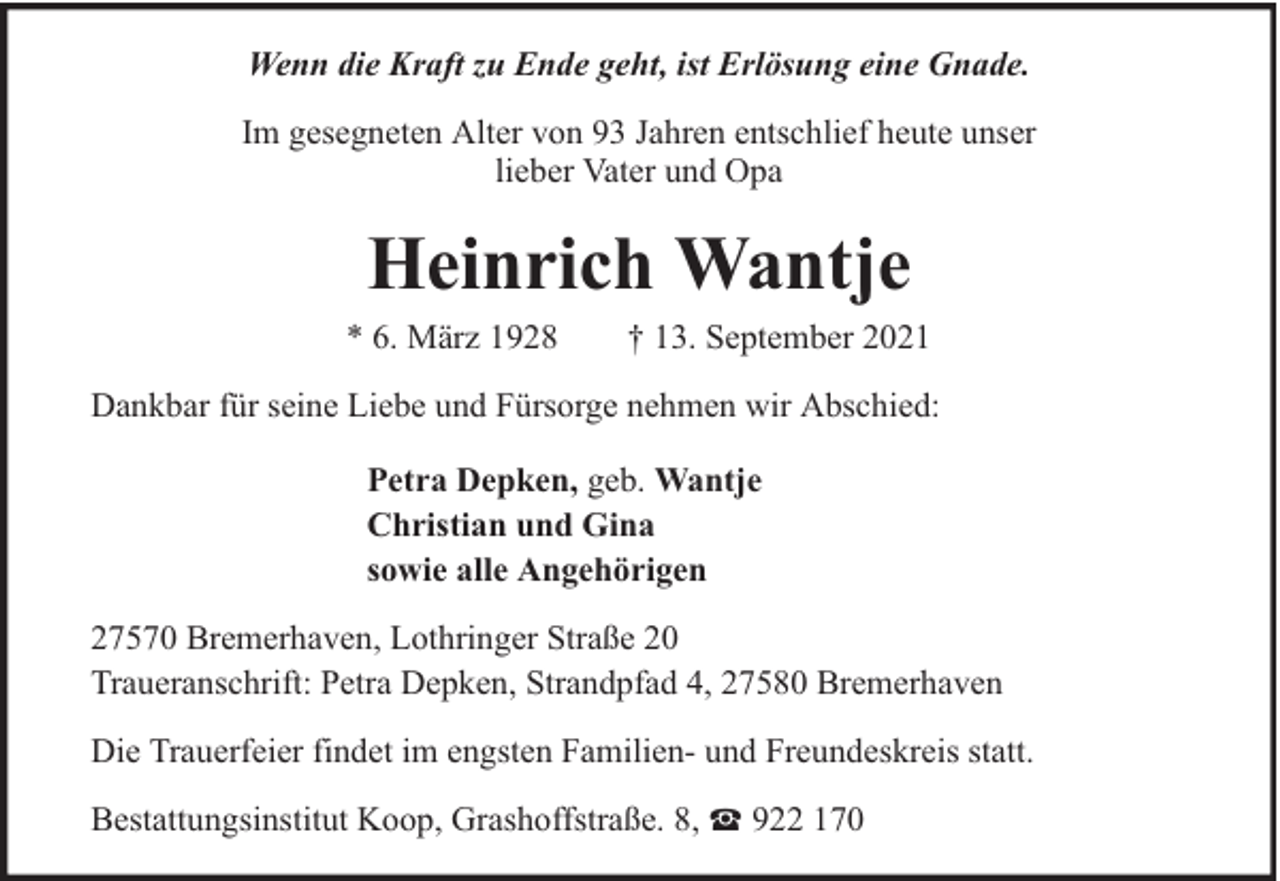 Wenn die Kraft zu Ende geht, ist Erlösung eine Gnade.

Im gesegneten Alter von 93 Jahren entschlief heute unser lieber Vater und Opa

Heinrich Wantje

* 6. März 1928 † 13. September 2021

Dankbar für seine Liebe und Fürsorge nehmen wir Abschied:

Petra Depken, geb. Wantje
Christian und Gina
sowie alle Angehörigen

27570 Bremerhaven, Lothringer Straße 20
Traueranschrift: Petra Depken, Strandpfad 4, 27580 Bremerhaven

Die Trauerfeier findet im engsten Familien- und Freundeskreis statt.

Bestattungsinstitut Koop, Grashoffstraße. 8, ☎ 922 170